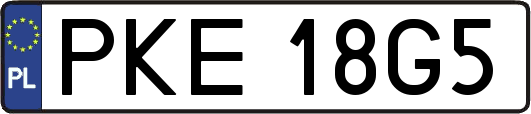 PL

PKE 18G5